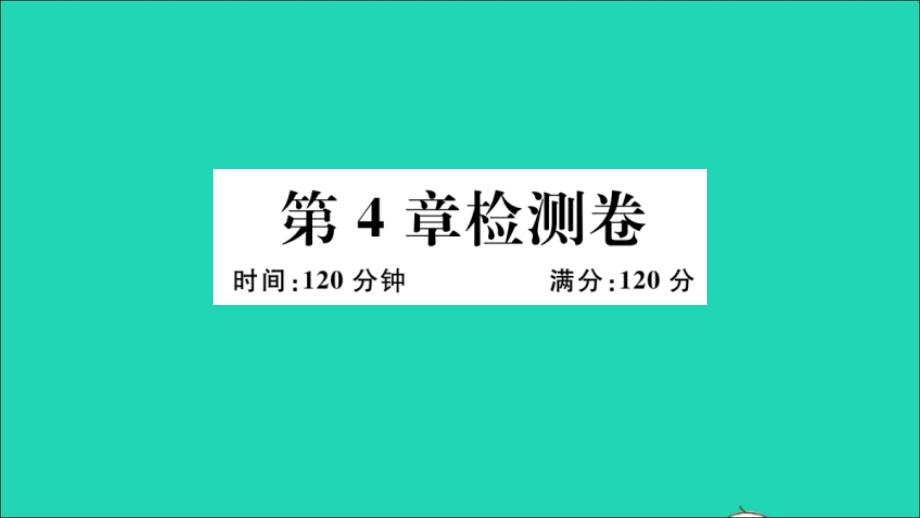 第 4 章检测卷

时间:120 分钟 满分:120 分